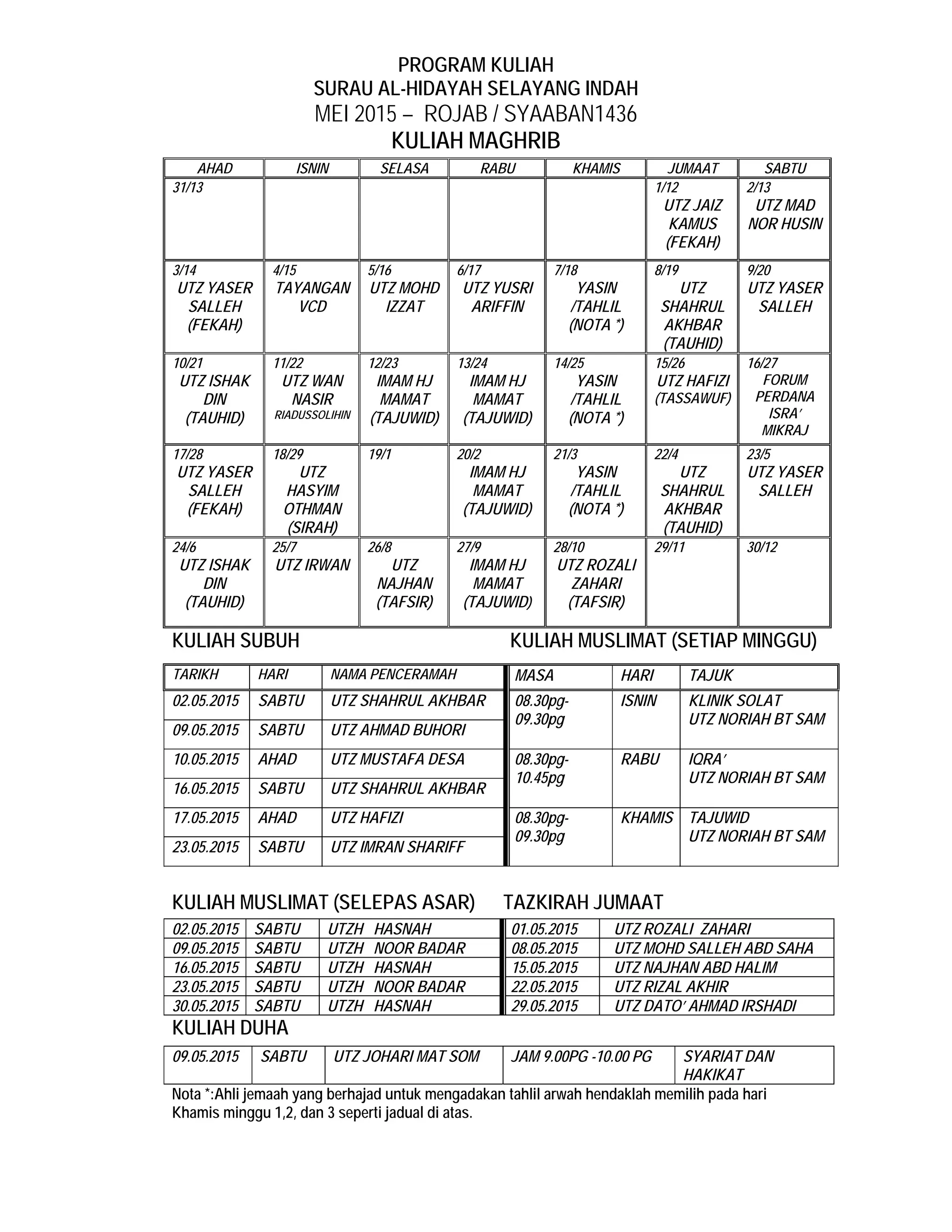 PROGRAM KULIAH
SURAU AL-HIDAYAH SELAYANG INDAH
MEI 2015 – ROJAB / SYAABAN1436
KULIAH MAGHRIB

| AHAD | ISNIN | SELASA | RABU | KHAMIS | JUMAAT | SABTU |
|---|---|---|---|---|---|---|
| 31/13 | | | | | 1/12 UTZ JAIZ KAMUS (FEKAH) | 2/13 UTZ MAD NOR HUSIN |
| 3/14 UTZ YASER SALLEH (FEKAH) | 4/15 TAYANGAN VCD | 5/16 UTZ MOHD IZZAT | 6/17 UTZ YUSRI ARIFFIN | 7/18 YASIN /TAHLIL (NOTA *) | 8/19 UTZ SHAHRUL AKHBAR (TAUHID) | 9/20 UTZ YASER SALLEH |
| 10/21 UTZ ISHAK DIN (TAUHID) | 11/22 UTZ WAN NASIR RIADUSSOLIHIN | 12/23 IMAM HJ MAMAT (TAJUWID) | 13/24 IMAM HJ MAMAT (TAJUWID) | 14/25 YASIN /TAHLIL (NOTA *) | 15/26 UTZ HAFIZI (TASSAWUF) | 16/27 FORUM PERDANA ISRA' MIKRAJ |
| 17/28 UTZ YASER SALLEH (FEKAH) | 18/29 UTZ HASYIM OTHMAN (SIRAH) | 19/1 | 20/2 IMAM HJ MAMAT (TAJUWID) | 21/3 YASIN /TAHLIL (NOTA *) | 22/4 UTZ SHAHRUL AKHBAR (TAUHID) | 23/5 UTZ YASER SALLEH |
| 24/6 UTZ ISHAK DIN (TAUHID) | 25/7 UTZ IRWAN | 26/8 UTZ NAJHAN (TAFSIR) | 27/9 IMAM HJ MAMAT (TAJUWID) | 28/10 UTZ ROZALI ZAHARI (TAFSIR) | 29/11 | 30/12 |

KULIAH SUBUH

| TARIKH | HARI | NAMA PENCERAMAH |
|---|---|---|
| 02.05.2015 | SABTU | UTZ SHAHRUL AKHBAR |
| 09.05.2015 | SABTU | UTZ AHMAD BUHORI |
| 10.05.2015 | AHAD | UTZ MUSTAFA DESA |
| 16.05.2015 | SABTU | UTZ SHAHRUL AKHBAR |
| 17.05.2015 | AHAD | UTZ HAFIZI |
| 23.05.2015 | SABTU | UTZ IMRAN SHARIFF |

KULIAH MUSLIMAT (SETIAP MINGGU)

| MASA | HARI | TAJUK |
|---|---|---|
| 08.30pg-09.30pg | ISNIN | KLINIK SOLAT UTZ NORIAH BT SAM |
| 08.30pg-10.45pg | RABU | IQRA' UTZ NORIAH BT SAM |
| 08.30pg-09.30pg | KHAMIS | TAJUWID UTZ NORIAH BT SAM |

KULIAH MUSLIMAT (SELEPAS ASAR)

| 02.05.2015 | SABTU | UTZH HASNAH |
|---|---|---|
| 09.05.2015 | SABTU | UTZH NOOR BADAR |
| 16.05.2015 | SABTU | UTZH HASNAH |
| 23.05.2015 | SABTU | UTZH NOOR BADAR |
| 30.05.2015 | SABTU | UTZH HASNAH |

TAZKIRAH JUMAAT

| 01.05.2015 | UTZ ROZALI ZAHARI |
|---|---|
| 08.05.2015 | UTZ MOHD SALLEH ABD SAHA |
| 15.05.2015 | UTZ NAJHAN ABD HALIM |
| 22.05.2015 | UTZ RIZAL AKHIR |
| 29.05.2015 | UTZ DATO' AHMAD IRSHADI |

KULIAH DUHA

| 09.05.2015 | SABTU | UTZ JOHARI MAT SOM | JAM 9.00PG -10.00 PG | SYARIAT DAN HAKIKAT |
|---|---|---|---|---|

Nota *:Ahli jemaah yang berhajad untuk mengadakan tahlil arwah hendaklah memilih pada hari Khamis minggu 1,2, dan 3 seperti jadual di atas.